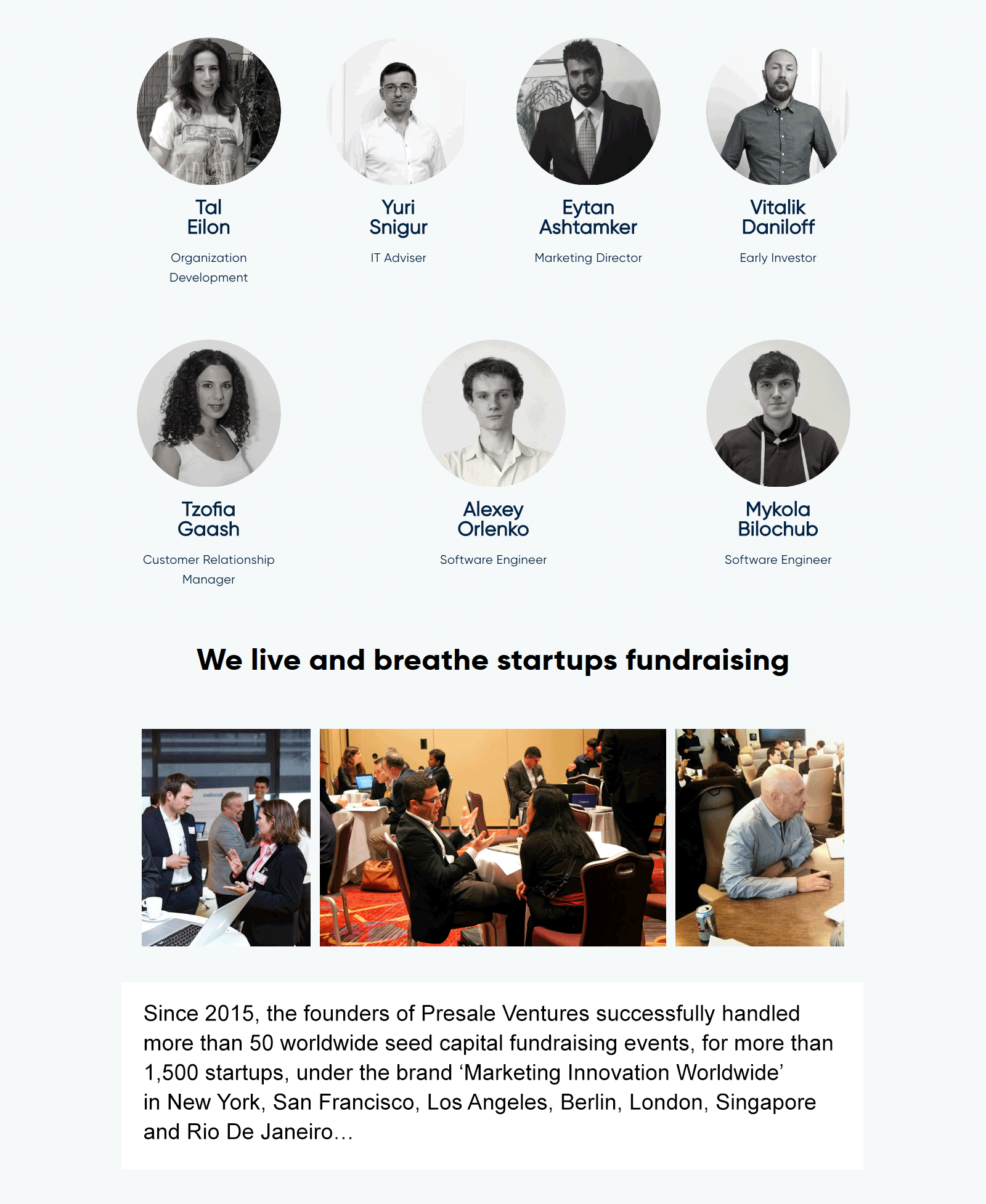 Tal
Eilon

Organization Development

Yuri
Snigur

IT Adviser

Eytan
Ashtamker

Marketing Director

Vitalik
Daniloff

Early Investor

Tzofia
Gaash

Customer Relationship Manager

Alexey
Orlenko

Software Engineer

Mykola
Bilochub

Software Engineer

We live and breathe startups fundraising

Since 2015, the founders of Presale Ventures successfully handled more than 50 worldwide seed capital fundraising events, for more than 1,500 startups, under the brand ‘Marketing Innovation Worldwide’ in New York, San Francisco, Los Angeles, Berlin, London, Singapore and Rio De Janeiro…